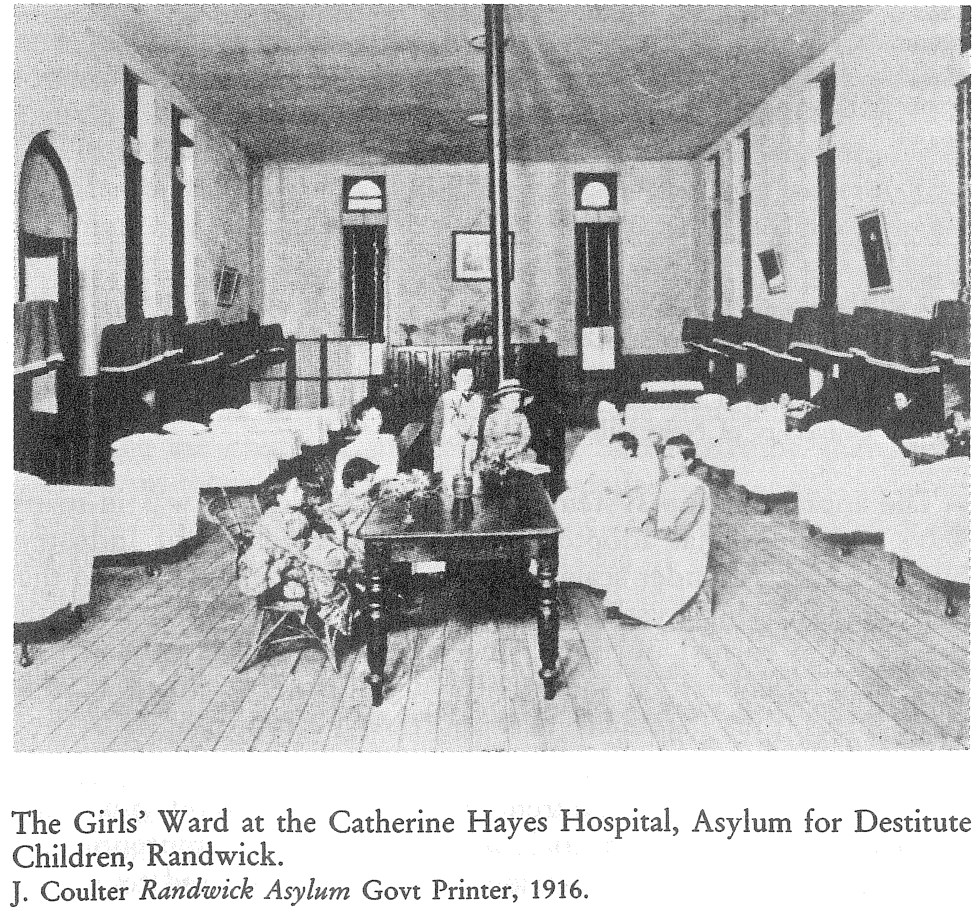 The Girls' Ward at the Catherine Hayes Hospital, Asylum for Destitute Children, Randwick.
J. Coulter Randwick Asylum Govt Printer, 1916.